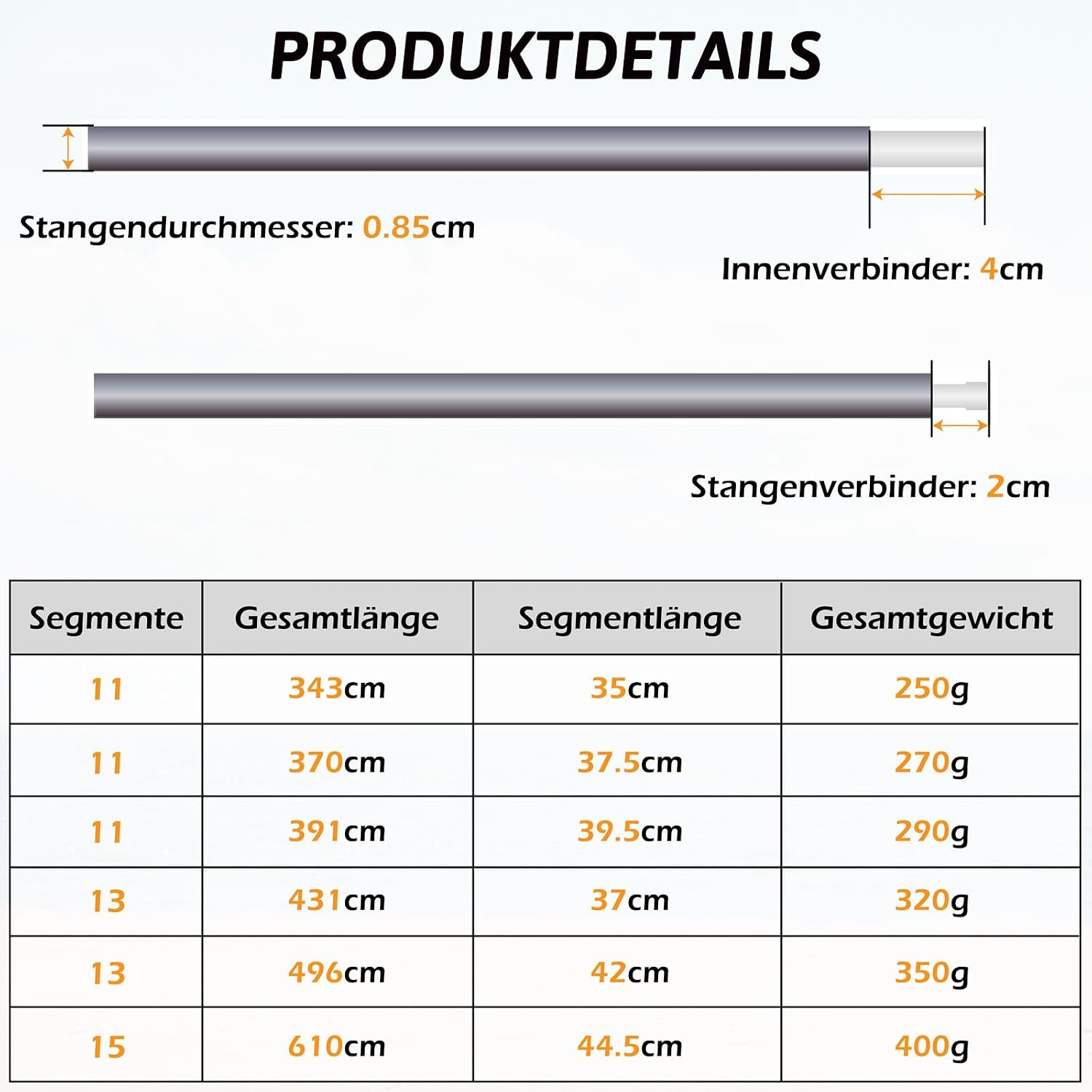 PRODUKTDETAILS

Stangendurchmesser: 0.85cm

Innenverbinder: 4cm

Stangenverbinder: 2cm

| Segmente | Gesamtlänge | Segmentlänge | Gesamtgewicht |
|---|---|---|---|
| 11 | 343cm | 35cm | 250g |
| 11 | 370cm | 37.5cm | 270g |
| 11 | 391cm | 39.5cm | 290g |
| 13 | 431cm | 37cm | 320g |
| 13 | 496cm | 42cm | 350g |
| 15 | 610cm | 44.5cm | 400g |